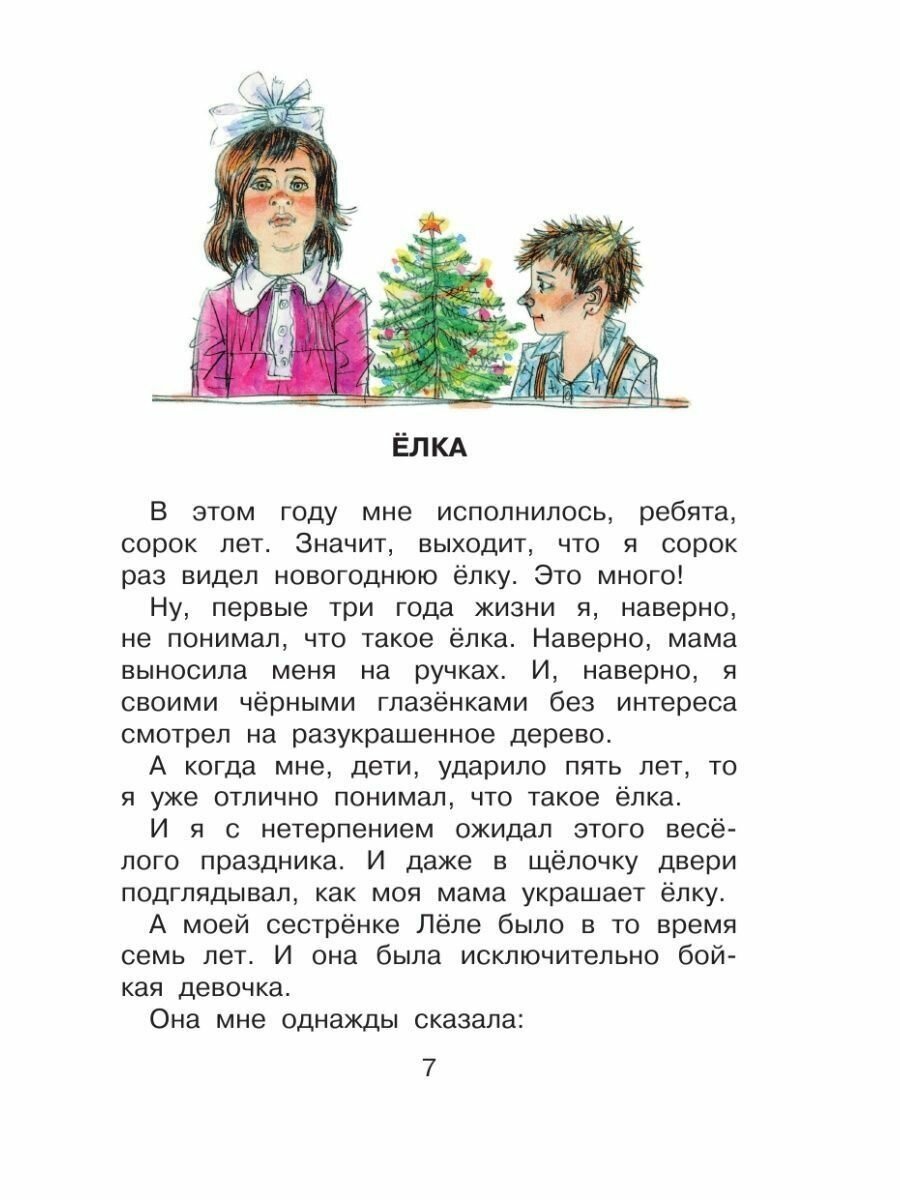 ЁЛКА

В этом году мне исполнилось, ребята, сорок лет. Значит, выходит, что я сорок раз видел новогоднюю ёлку. Это много!

Ну, первые три года жизни я, наверно, не понимал, что такое ёлка. Наверно, мама выносила меня на ручках. И, наверно, я своими чёрными глазёнками без интереса смотрел на разукрашенное дерево.

А когда мне, дети, ударило пять лет, то я уже отлично понимал, что такое ёлка.

И я с нетерпением ожидал этого весёлого праздника. И даже в щёлочку двери подглядывал, как моя мама украшает ёлку.

А моей сестрёнке Лёле было в то время семь лет. И она была исключительно бойкая девочка.

Она мне однажды сказала:

7